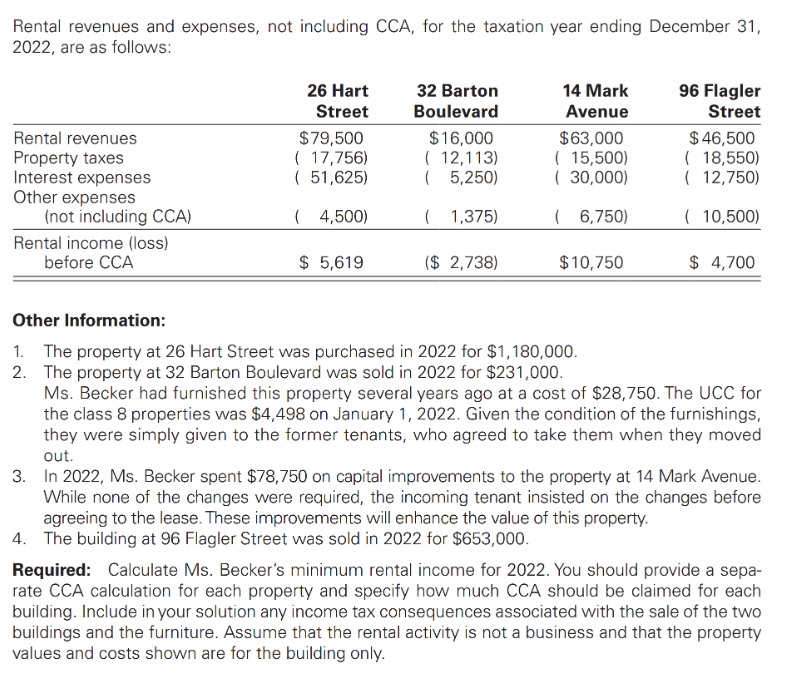 Rental revenues and expenses, not including CCA, for the taxation year ending December 31, 2022, are as follows:

|  | 26 Hart Street | 32 Barton Boulevard | 14 Mark Avenue | 96 Flagler Street |
|---|---|---|---|---|
| Rental revenues | $79,500 | $16,000 | $63,000 | $46,500 |
| Property taxes | ( 17,756) | ( 12,113) | ( 15,500) | ( 18,550) |
| Interest expenses | ( 51,625) | ( 5,250) | ( 30,000) | ( 12,750) |
| Other expenses (not including CCA) | ( 4,500) | ( 1,375) | ( 6,750) | ( 10,500) |
| Rental income (loss) before CCA | $ 5,619 | ($ 2,738) | $10,750 | $ 4,700 |

Other Information:

1. The property at 26 Hart Street was purchased in 2022 for $1,180,000.
2. The property at 32 Barton Boulevard was sold in 2022 for $231,000. Ms. Becker had furnished this property several years ago at a cost of $28,750. The UCC for the class 8 properties was $4,498 on January 1, 2022. Given the condition of the furnishings, they were simply given to the former tenants, who agreed to take them when they moved out.
3. In 2022, Ms. Becker spent $78,750 on capital improvements to the property at 14 Mark Avenue. While none of the changes were required, the incoming tenant insisted on the changes before agreeing to the lease. These improvements will enhance the value of this property.
4. The building at 96 Flagler Street was sold in 2022 for $653,000.

Required: Calculate Ms. Becker's minimum rental income for 2022. You should provide a separate CCA calculation for each property and specify how much CCA should be claimed for each building. Include in your solution any income tax consequences associated with the sale of the two buildings and the furniture. Assume that the rental activity is not a business and that the property values and costs shown are for the building only.